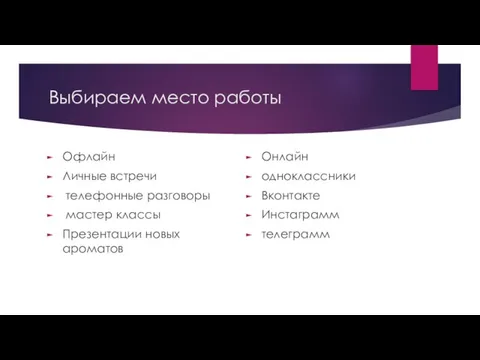 Выбираем место работы

Офлайн
Личные встречи
телефонные разговоры
мастер классы
Презентации новых ароматов

Онлайн
одноклассники
Вконтакте
Инстаграмм
телеграмм